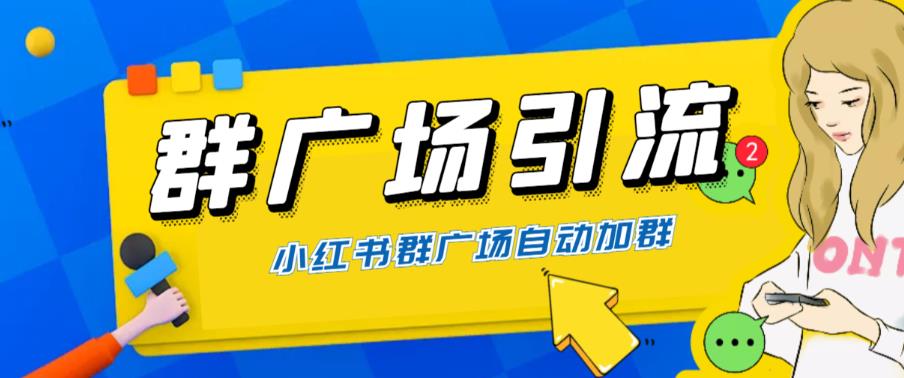 群广场引流

2

小红书群广场自动加群

ONT